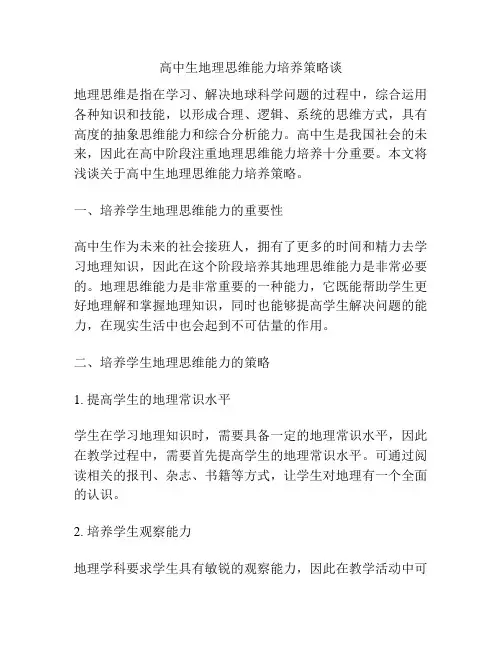 高中生地理思维能力培养策略谈

地理思维是指在学习、解决地球科学问题的过程中，综合运用各种知识和技能，以形成合理、逻辑、系统的思维方式，具有高度的抽象思维能力和综合分析能力。高中生是我国社会的未来，因此在高中阶段注重地理思维能力培养十分重要。本文将浅谈关于高中生地理思维能力培养策略。

一、培养学生地理思维能力的重要性

高中生作为未来的社会接班人，拥有了更多的时间和精力去学习地理知识，因此在这个阶段培养其地理思维能力是非常必要的。地理思维能力是非常重要的一种能力，它既能帮助学生更好地理解和掌握地理知识，同时也能够提高学生解决问题的能力，在现实生活中也会起到不可估量的作用。

二、培养学生地理思维能力的策略

1. 提高学生的地理常识水平

学生在学习地理知识时，需要具备一定的地理常识水平，因此在教学过程中，需要首先提高学生的地理常识水平。可通过阅读相关的报刊、杂志、书籍等方式，让学生对地理有一个全面的认识。

2. 培养学生观察能力

地理学科要求学生具有敏锐的观察能力，因此在教学活动中可